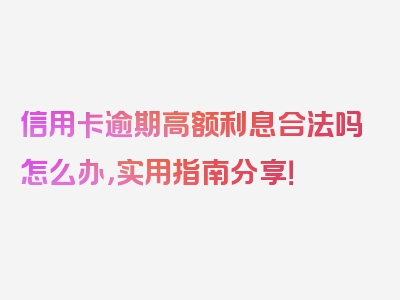 信用卡逾期高额利息合法吗怎么办,实用指南分享!